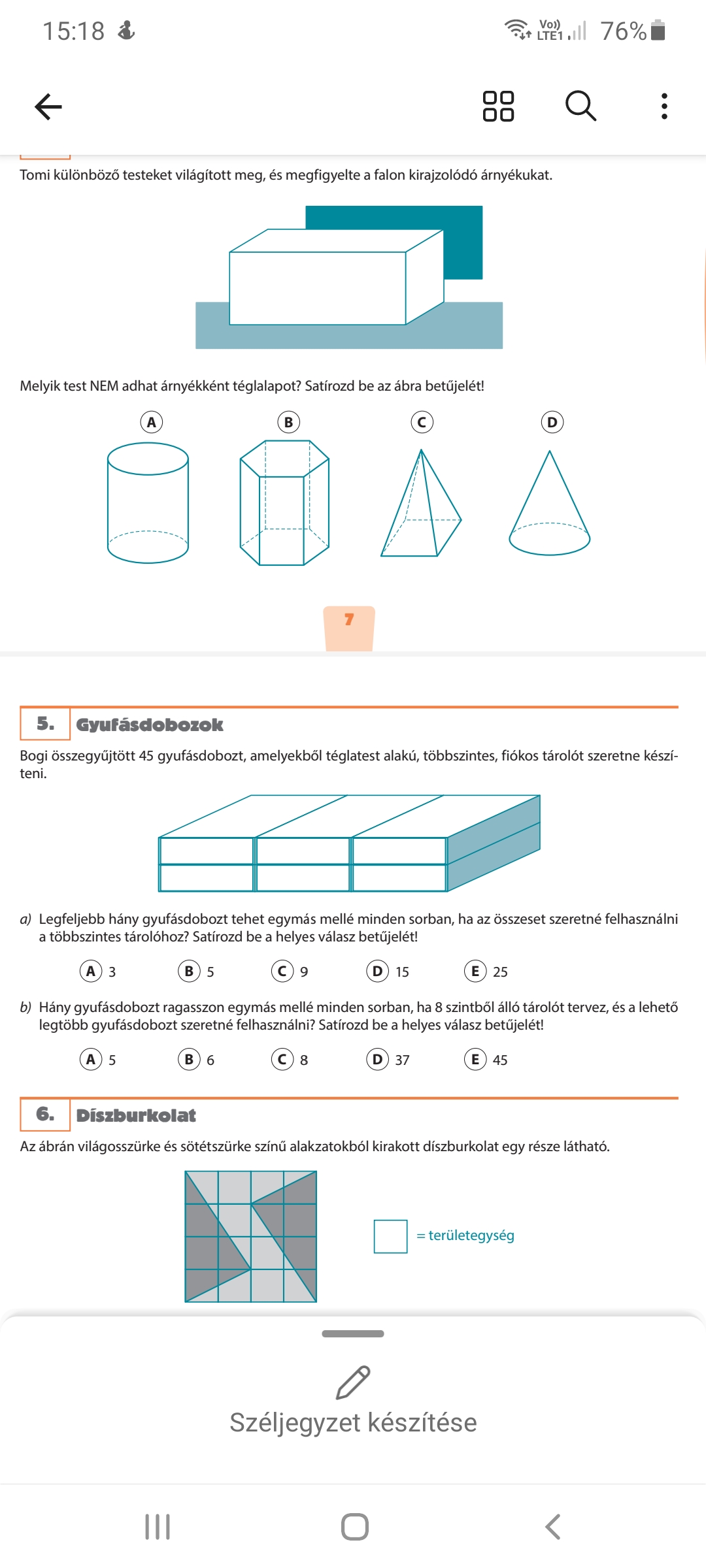 15:18

Vo)) LTE1 76%

Tomi különböző testeket világított meg, és megfigyelte a falon kirajzolódó árnyékukat.

Melyik test NEM adhat árnyékként téglalapot? Satírozd be az ábra betűjelét!

A B C D

7

5. Gyufásdobozok

Bogi összegyűjtött 45 gyufásdobozt, amelyekből téglatest alakú, többszintes, fiókos tárolót szeretne készíteni.

a) Legfeljebb hány gyufásdobozt tehet egymás mellé minden sorban, ha az összeset szeretné felhasználni a többszintes tárolóhoz? Satírozd be a helyes válasz betűjelét!

A 3 B 5 C 9 D 15 E 25

b) Hány gyufásdobozt ragasszon egymás mellé minden sorban, ha 8 szintből álló tárolót tervez, és a lehető legtöbb gyufásdobozt szeretné felhasználni? Satírozd be a helyes válasz betűjelét!

A 5 B 6 C 8 D 37 E 45

6. Díszburkolat

Az ábrán világosszürke és sötétszürke színű alakzatokból kirakott díszburkolat egy része látható.

= területegység

Széljegyzet készítése